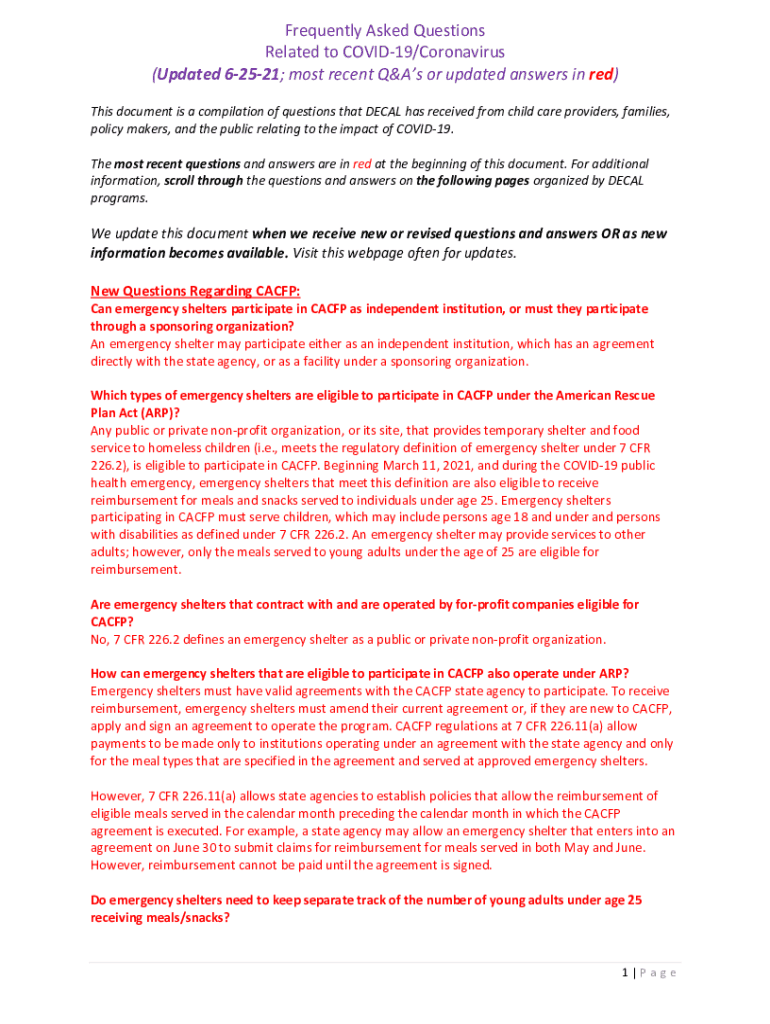 Frequently Asked Questions
Related to COVID-19/Coronavirus
(Updated 6-25-21; most recent Q&A's or updated answers in red)

This document is a compilation of questions that DECAL has received from child care providers, families, policy makers, and the public relating to the impact of COVID-19.

The most recent questions and answers are in red at the beginning of this document. For additional information, scroll through the questions and answers on the following pages organized by DECAL programs.

We update this document when we receive new or revised questions and answers OR as new information becomes available. Visit this webpage often for updates.

New Questions Regarding CACFP:
Can emergency shelters participate in CACFP as independent institution, or must they participate through a sponsoring organization?
An emergency shelter may participate either as an independent institution, which has an agreement directly with the state agency, or as a facility under a sponsoring organization.

Which types of emergency shelters are eligible to participate in CACFP under the American Rescue Plan Act (ARP)?
Any public or private non-profit organization, or its site, that provides temporary shelter and food service to homeless children (i.e., meets the regulatory definition of emergency shelter under 7 CFR 226.2), is eligible to participate in CACFP. Beginning March 11, 2021, and during the COVID-19 public health emergency, emergency shelters that meet this definition are also eligible to receive reimbursement for meals and snacks served to individuals under age 25. Emergency shelters participating in CACFP must serve children, which may include persons age 18 and under and persons with disabilities as defined under 7 CFR 226.2. An emergency shelter may provide services to other adults; however, only the meals served to young adults under the age of 25 are eligible for reimbursement.

Are emergency shelters that contract with and are operated by for-profit companies eligible for CACFP?
No, 7 CFR 226.2 defines an emergency shelter as a public or private non-profit organization.

How can emergency shelters that are eligible to participate in CACFP also operate under ARP?
Emergency shelters must have valid agreements with the CACFP state agency to participate. To receive reimbursement, emergency shelters must amend their current agreement or, if they are new to CACFP, apply and sign an agreement to operate the program. CACFP regulations at 7 CFR 226.11(a) allow payments to be made only to institutions operating under an agreement with the state agency and only for the meal types that are specified in the agreement and served at approved emergency shelters.

However, 7 CFR 226.11(a) allows state agencies to establish policies that allow the reimbursement of eligible meals served in the calendar month preceding the calendar month in which the CACFP agreement is executed. For example, a state agency may allow an emergency shelter that enters into an agreement on June 30 to submit claims for reimbursement for meals served in both May and June. However, reimbursement cannot be paid until the agreement is signed.

Do emergency shelters need to keep separate track of the number of young adults under age 25 receiving meals/snacks?

1 | Page